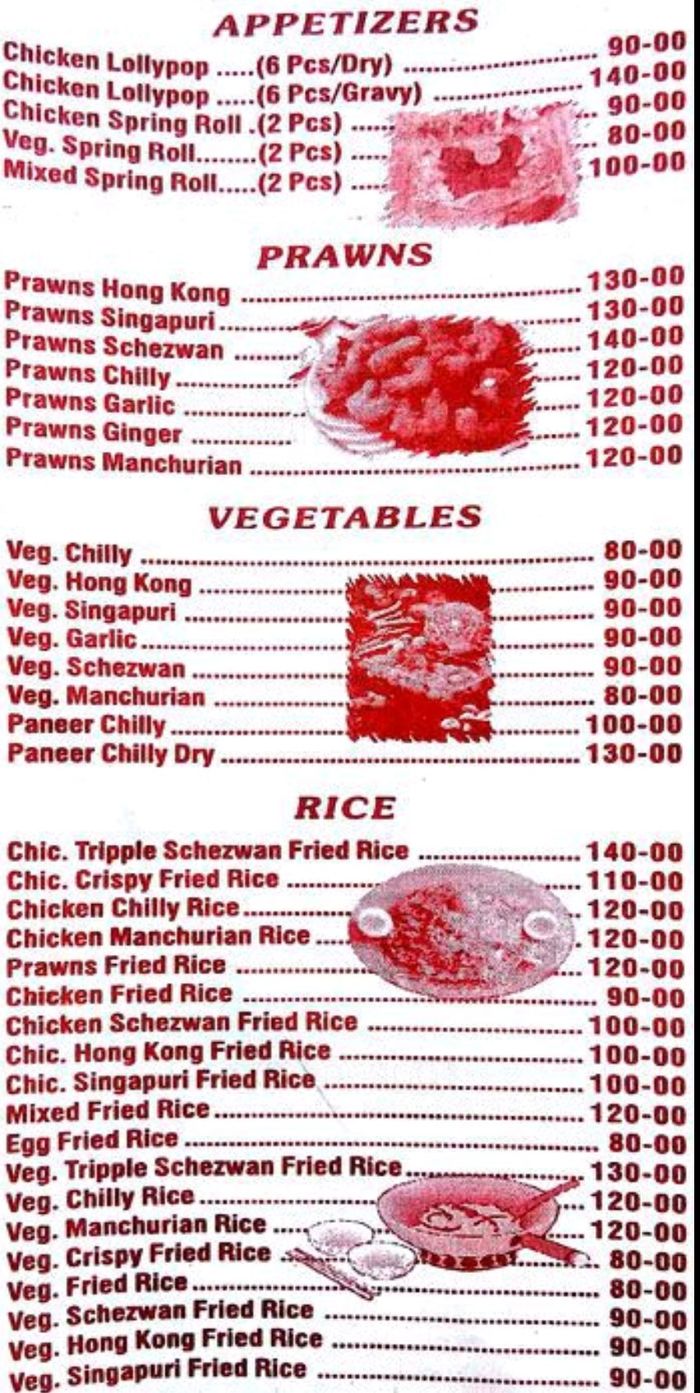 APPETIZERS

Chicken Lollypop .....(6 Pcs/Dry) 90-00
Chicken Lollypop .....(6 Pcs/Gravy) 140-00
Chicken Spring Roll .(2 Pcs) 90-00
Veg. Spring Roll........(2 Pcs) 80-00
Mixed Spring Roll.....(2 Pcs) 100-00

PRAWNS

Prawns Hong Kong 130-00
Prawns Singapuri 130-00
Prawns Schezwan 140-00
Prawns Chilly 120-00
Prawns Garlic 120-00
Prawns Ginger 120-00
Prawns Manchurian 120-00

VEGETABLES

Veg. Chilly 80-00
Veg. Hong Kong 90-00
Veg. Singapuri 90-00
Veg. Garlic 90-00
Veg. Schezwan 90-00
Veg. Manchurian 80-00
Paneer Chilly 100-00
Paneer Chilly Dry 130-00

RICE

Chic. Tripple Schezwan Fried Rice 140-00
Chic. Crispy Fried Rice 110-00
Chicken Chilly Rice 120-00
Chicken Manchurian Rice 120-00
Prawns Fried Rice 120-00
Chicken Fried Rice 90-00
Chicken Schezwan Fried Rice 100-00
Chic. Hong Kong Fried Rice 100-00
Chic. Singapuri Fried Rice 100-00
Mixed Fried Rice 120-00
Egg Fried Rice 80-00
Veg. Tripple Schezwan Fried Rice 130-00
Veg. Chilly Rice 120-00
Veg. Manchurian Rice 120-00
Veg. Crispy Fried Rice 80-00
Veg. Fried Rice 80-00
Veg. Schezwan Fried Rice 90-00
Veg. Hong Kong Fried Rice 90-00
Veg. Singapuri Fried Rice 90-00